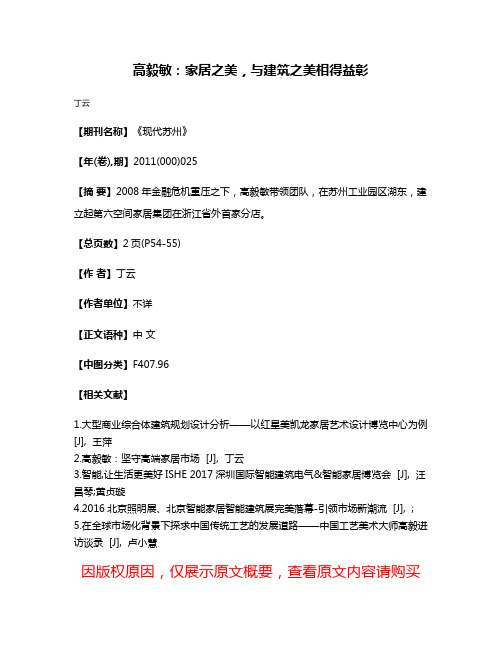 高毅敏：家居之美，与建筑之美相得益彰

丁云

【期刊名称】《现代苏州》

【年(卷),期】2011(000)025

【摘 要】2008 年金融危机重压之下，高毅敏带领团队，在苏州工业园区湖东，建立起第六空间家居集团在浙江省外首家分店。

【总页数】2 页(P54-55)

【作 者】丁云

【作者单位】不详

【正文语种】中 文

【中图分类】F407.96

【相关文献】

1.大型商业综合体建筑规划设计分析——以红星美凯龙家居艺术设计博览中心为例 [J], 王萍
2.高毅敏：坚守高端家居市场 [J], 丁云
3.智能,让生活更美好 ISHE 2017 深圳国际智能建筑电气&智能家居博览会 [J], 汪昌琴;黄贞璇
4.2016 北京照明展、北京智能家居智能建筑展完美落幕-引领市场新潮流 [J], ;
5.在全球市场化背景下探求中国传统工艺的发展道路——中国工艺美术大师高毅进访谈录 [J], 卢小慧

因版权原因，仅展示原文概要，查看原文内容请购买